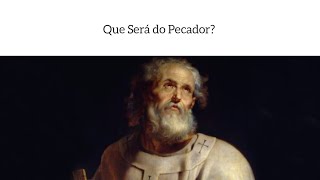 Que Será do Pecador?